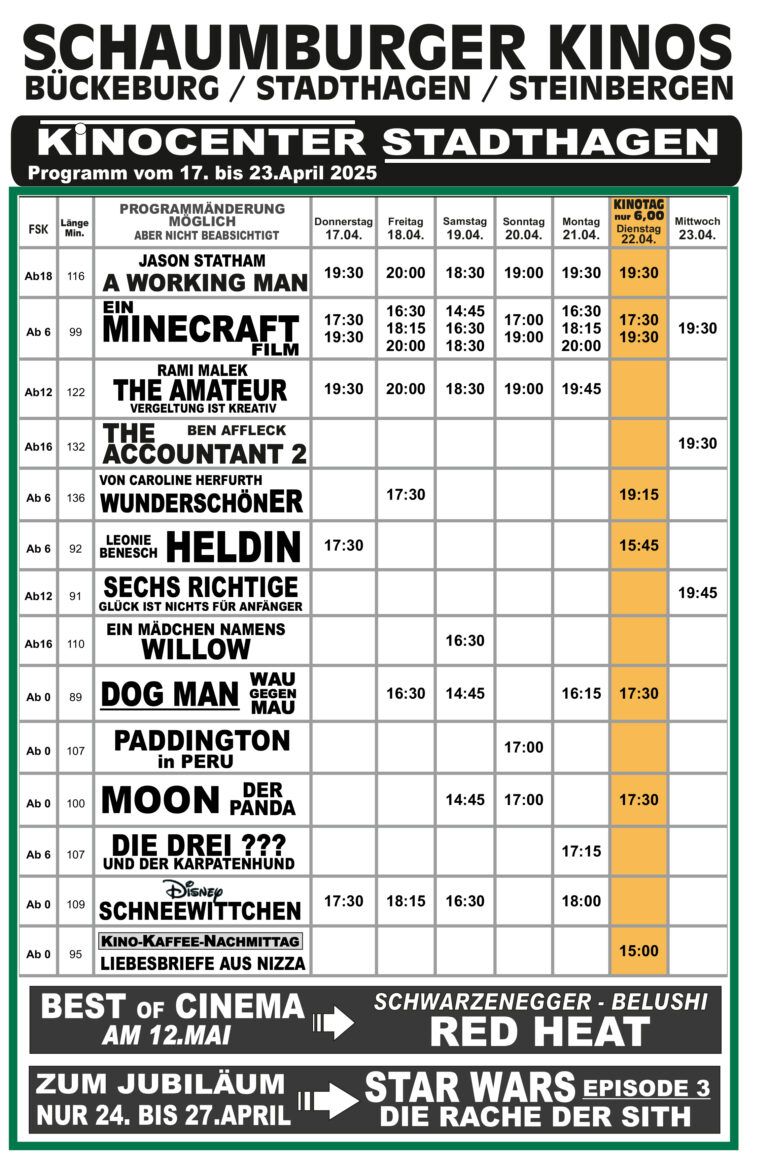 SCHAUMBURGER KINOS
BÜCKEBURG / STADTHAGEN / STEINBERGEN

KINOCENTER STADTHAGEN
Programm vom 17. bis 23.April 2025

| FSK | Länge Min. | PROGRAMMÄNDERUNG MÖGLICH ABER NICHT BEABSICHTIGT | Donnerstag 17.04. | Freitag 18.04. | Samstag 19.04. | Sonntag 20.04. | Montag 21.04. | KINOTAG nur 6,00 Dienstag 22.04. | Mittwoch 23.04. |
|---|---|---|---|---|---|---|---|---|---|
| Ab18 | 116 | JASON STATHAM A WORKING MAN | 19:30 | 20:00 | 18:30 | 19:00 | 19:30 | 19:30 | |
| Ab 6 | 99 | EIN MINECRAFT FILM | 17:30 19:30 | 16:30 18:15 20:00 | 14:45 16:30 18:30 | 17:00 19:00 | 16:30 18:15 20:00 | 17:30 19:30 | 19:30 |
| Ab12 | 122 | RAMI MALEK THE AMATEUR VERGELTUNG IST KREATIV | 19:30 | 20:00 | 18:30 | 19:00 | 19:45 | | |
| Ab16 | 132 | THE ACCOUNTANT 2 BEN AFFLECK | | | | | | | 19:30 |
| Ab 6 | 136 | VON CAROLINE HERFURTH WUNDERSCHÖNER | | 17:30 | | | | 19:15 | |
| Ab 6 | 92 | LEONIE BENESCH HELDIN | 17:30 | | | | | 15:45 | |
| Ab12 | 91 | SECHS RICHTIGE GLÜCK IST NICHTS FÜR ANFÄNGER | | | | | | | 19:45 |
| Ab16 | 110 | EIN MÄDCHEN NAMENS WILLOW | | | 16:30 | | | | |
| Ab 0 | 89 | DOG MAN WAU GEGEN MAU | | 16:30 | 14:45 | | 16:15 | 17:30 | |
| Ab 0 | 107 | PADDINGTON in PERU | | | | 17:00 | | | |
| Ab 0 | 100 | MOON DER PANDA | | | 14:45 | 17:00 | | 17:30 | |
| Ab 6 | 107 | DIE DREI ??? UND DER KARPATENHUND | | | | | 17:15 | | |
| Ab 0 | 109 | Disney SCHNEEWITTCHEN | 17:30 | 18:15 | 16:30 | | 18:00 | | |
| Ab 0 | 95 | KINO-KAFFEE-NACHMITTAG LIEBESBRIEFE AUS NIZZA | | | | | | 15:00 | |

BEST OF CINEMA AM 12.MAI
SCHWARZENEGGER - BELUSHI RED HEAT

ZUM JUBILÄUM NUR 24. BIS 27.APRIL
STAR WARS EPISODE 3 DIE RACHE DER SITH